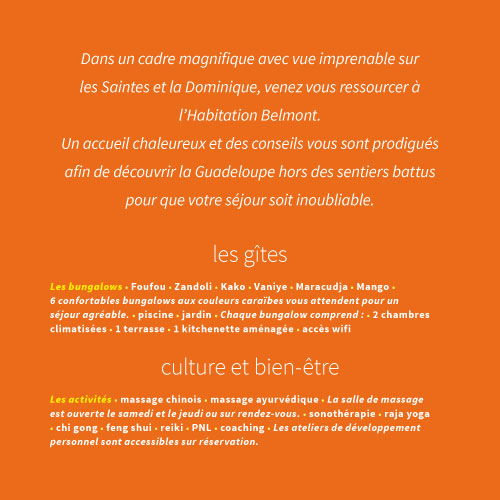 Dans un cadre magnifique avec vue imprenable sur les Saintes et la Dominique, venez vous ressourcer à l'Habitation Belmont.
Un accueil chaleureux et des conseils vous sont prodigués afin de découvrir la Guadeloupe hors des sentiers battus pour que votre séjour soit inoubliable.

les gîtes

Les bungalows • Foufou • Zandoli • Kako • Vaniye • Maracudja • Mango • 6 confortables bungalows aux couleurs caraïbes vous attendent pour un séjour agréable. • piscine • jardin • Chaque bungalow comprend : • 2 chambres climatisées • 1 terrasse • 1 kitchenette aménagée • accès wifi

culture et bien-être

Les activités • massage chinois • massage ayurvédique • La salle de massage est ouverte le samedi et le jeudi ou sur rendez-vous. • sonothérapie • raja yoga • chi gong • feng shui • reiki • PNL • coaching • Les ateliers de développement personnel sont accessibles sur réservation.